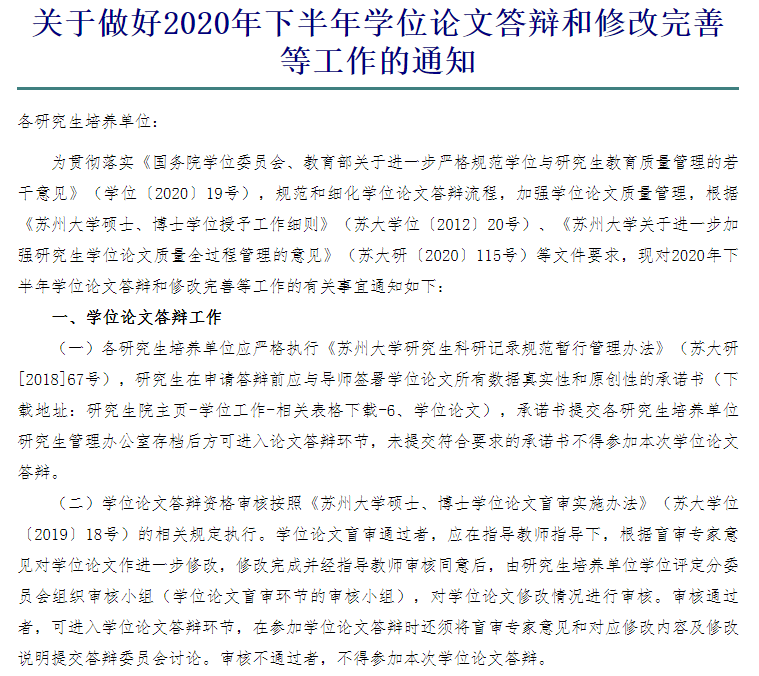 关于做好2020年下半年学位论文答辩和修改完善等工作的通知

各研究生培养单位：

为贯彻落实《国务院学位委员会、教育部关于进一步严格规范学位与研究生教育质量管理的若干意见》（学位〔2020〕19号），规范和细化学位论文答辩流程，加强学位论文质量管理，根据《苏州大学硕士、博士学位授予工作细则》（苏大学位〔2012〕20号）、《苏州大学关于进一步加强研究生学位论文质量全过程管理的意见》（苏大研〔2020〕115号）等文件要求，现对2020年下半年学位论文答辩和修改完善等工作的有关事宜通知如下：

一、学位论文答辩工作

（一）各研究生培养单位应严格执行《苏州大学研究生科研记录规范暂行管理办法》（苏大研[2018]67号），研究生在申请答辩前应与导师签署学位论文所有数据真实性和原创性的承诺书（下载地址：研究生院主页-学位工作-相关表格下载-6、学位论文），承诺书提交各研究生培养单位研究生管理办公室存档后方可进入论文答辩环节，未提交符合要求的承诺书不得参加本次学位论文答辩。

（二）学位论文答辩资格审核按照《苏州大学硕士、博士学位论文盲审实施办法》（苏大学位〔2019〕18号）的相关规定执行。学位论文盲审通过者，应在指导教师指导下，根据盲审专家意见对学位论文作进一步修改，修改完成并经指导教师审核同意后，由研究生培养单位学位评定分委员会组织审核小组（学位论文盲审环节的审核小组），对学位论文修改情况进行审核。审核通过者，可进入学位论文答辩环节，在参加学位论文答辩时还须将盲审专家意见和对应修改内容及修改说明提交答辩委员会讨论。审核不通过者，不得参加本次学位论文答辩。